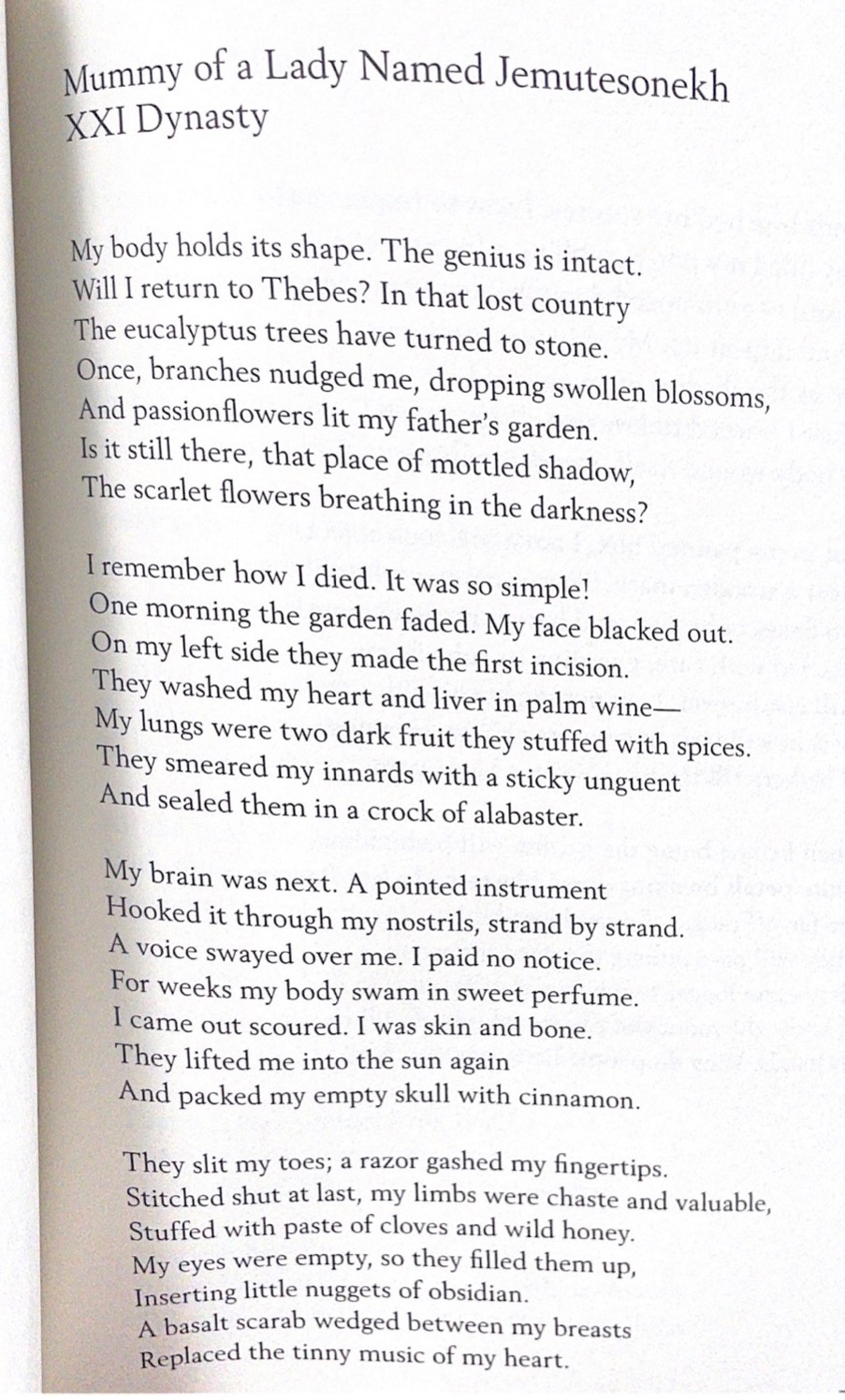 Mummy of a Lady Named Jemutesonekh
XXI Dynasty

My body holds its shape. The genius is intact.
Will I return to Thebes? In that lost country
The eucalyptus trees have turned to stone.
Once, branches nudged me, dropping swollen blossoms,
And passionflowers lit my father's garden.
Is it still there, that place of mottled shadow,
The scarlet flowers breathing in the darkness?

I remember how I died. It was so simple!
One morning the garden faded. My face blacked out.
On my left side they made the first incision.
They washed my heart and liver in palm wine—
My lungs were two dark fruit they stuffed with spices.
They smeared my innards with a sticky unguent
And sealed them in a crock of alabaster.

My brain was next. A pointed instrument
Hooked it through my nostrils, strand by strand.
A voice swayed over me. I paid no notice.
For weeks my body swam in sweet perfume.
I came out scoured. I was skin and bone.
They lifted me into the sun again
And packed my empty skull with cinnamon.

They slit my toes; a razor gashed my fingertips.
Stitched shut at last, my limbs were chaste and valuable,
Stuffed with paste of cloves and wild honey.
My eyes were empty, so they filled them up,
Inserting little nuggets of obsidian.
A basalt scarab wedged between my breasts
Replaced the tinny music of my heart.